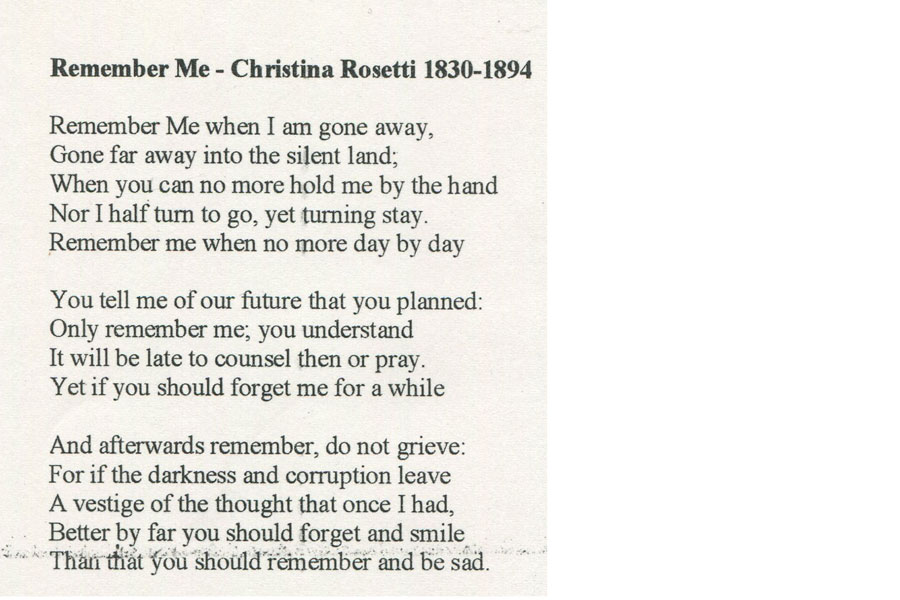 **Remember Me - Christina Rosetti 1830-1894**

Remember Me when I am gone away,
Gone far away into the silent land;
When you can no more hold me by the hand
Nor I half turn to go, yet turning stay.
Remember me when no more day by day

You tell me of our future that you planned:
Only remember me; you understand
It will be late to counsel then or pray.
Yet if you should forget me for a while

And afterwards remember, do not grieve:
For if the darkness and corruption leave
A vestige of the thought that once I had,
Better by far you should forget and smile
Than that you should remember and be sad.